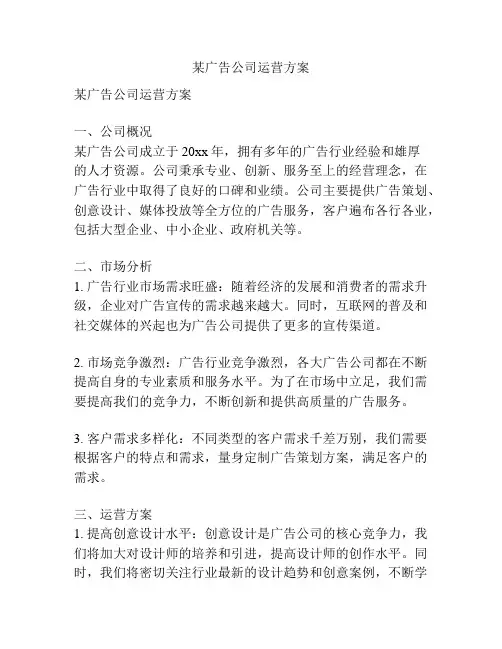 某广告公司运营方案

某广告公司运营方案

一、公司概况
某广告公司成立于20xx年，拥有多年的广告行业经验和雄厚的人才资源。公司秉承专业、创新、服务至上的经营理念，在广告行业中取得了良好的口碑和业绩。公司主要提供广告策划、创意设计、媒体投放等全方位的广告服务，客户遍布各行各业，包括大型企业、中小企业、政府机关等。

二、市场分析
1. 广告行业市场需求旺盛：随着经济的发展和消费者的需求升级，企业对广告宣传的需求越来越大。同时，互联网的普及和社交媒体的兴起也为广告公司提供了更多的宣传渠道。

2. 市场竞争激烈：广告行业竞争激烈，各大广告公司都在不断提高自身的专业素质和服务水平。为了在市场中立足，我们需要提高我们的竞争力，不断创新和提供高质量的广告服务。

3. 客户需求多样化：不同类型的客户需求千差万别，我们需要根据客户的特点和需求，量身定制广告策划方案，满足客户的需求。

三、运营方案
1. 提高创意设计水平：创意设计是广告公司的核心竞争力，我们将加大对设计师的培养和引进，提高设计师的创作水平。同时，我们将密切关注行业最新的设计趋势和创意案例，不断学